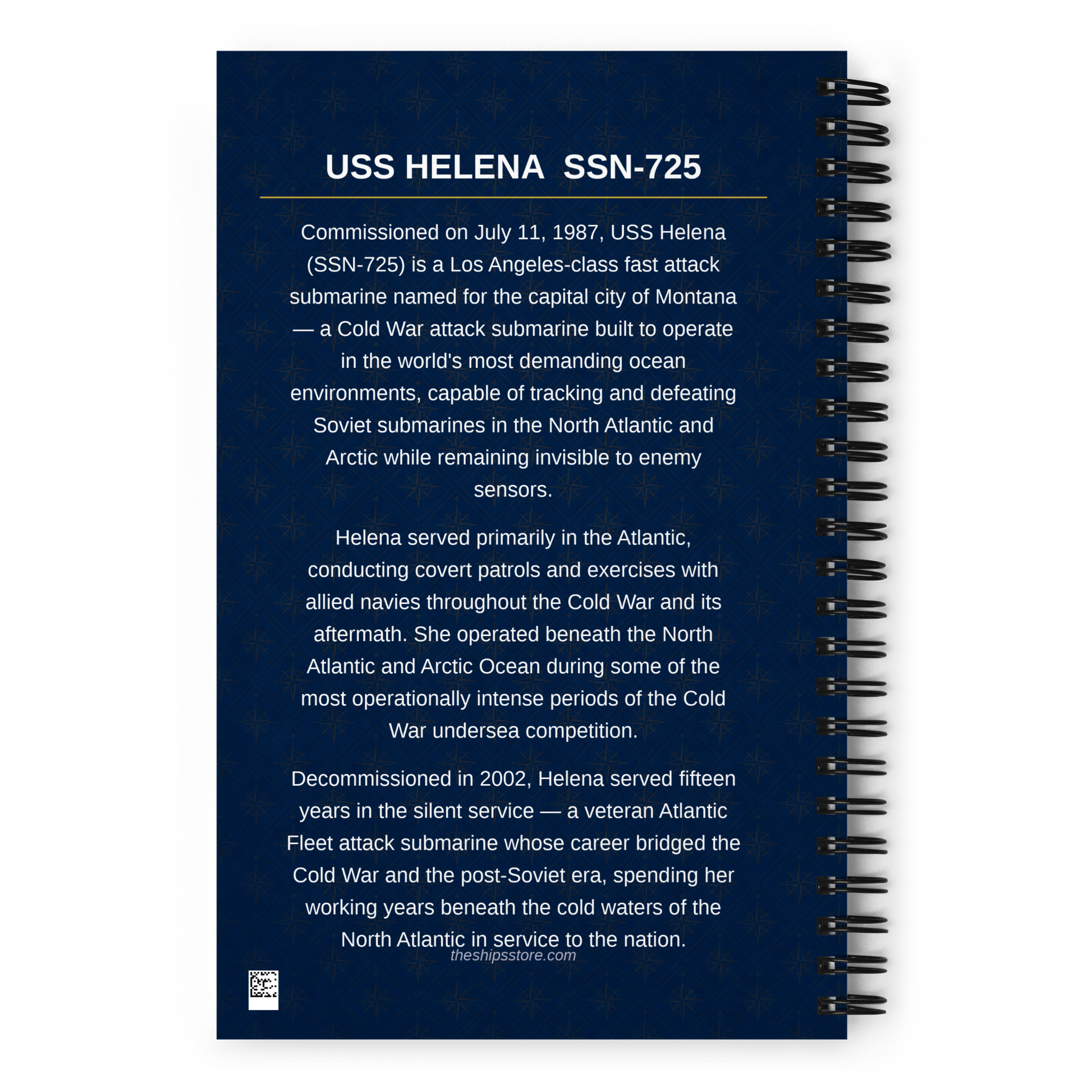 USS HELENA SSN-725

Commissioned on July 11, 1987, USS Helena (SSN-725) is a Los Angeles-class fast attack submarine named for the capital city of Montana — a Cold War attack submarine built to operate in the world's most demanding ocean environments, capable of tracking and defeating Soviet submarines in the North Atlantic and Arctic while remaining invisible to enemy sensors.

Helena served primarily in the Atlantic, conducting covert patrols and exercises with allied navies throughout the Cold War and its aftermath. She operated beneath the North Atlantic and Arctic Ocean during some of the most operationally intense periods of the Cold War undersea competition.

Decommissioned in 2002, Helena served fifteen years in the silent service — a veteran Atlantic Fleet attack submarine whose career bridged the Cold War and the post-Soviet era, spending her working years beneath the cold waters of the North Atlantic in service to the nation.

theshipsstore.com